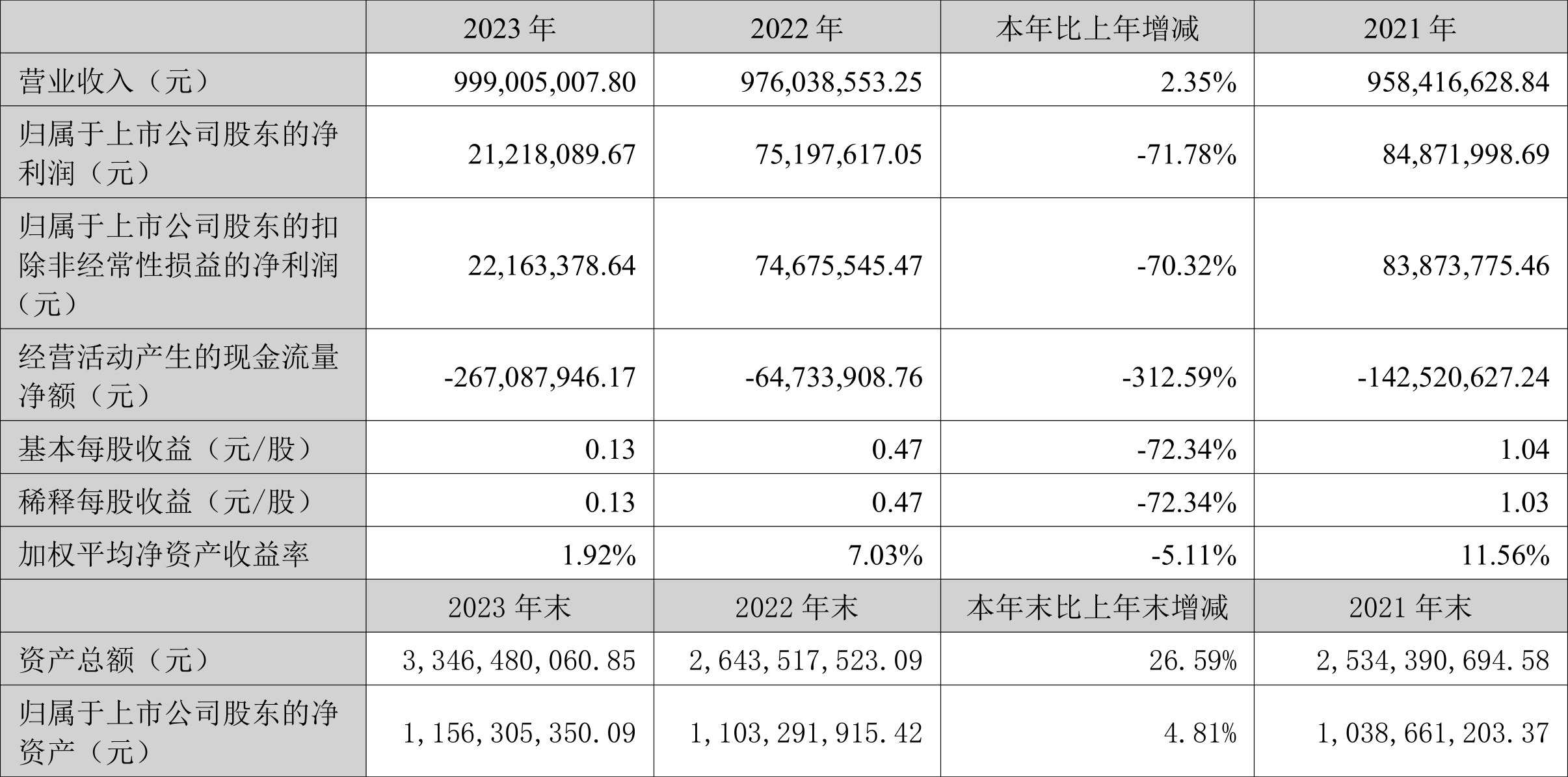 |  | 2023 年 | 2022 年 | 本年比上年增减 | 2021 年 |
|---|---|---|---|---|
| 营业收入（元） | 999,005,007.80 | 976,038,553.25 | 2.35% | 958,416,628.84 |
| 归属于上市公司股东的净利润（元） | 21,218,089.67 | 75,197,617.05 | -71.78% | 84,871,998.69 |
| 归属于上市公司股东的扣除非经常性损益的净利润（元） | 22,163,378.64 | 74,675,545.47 | -70.32% | 83,873,775.46 |
| 经营活动产生的现金流量净额（元） | -267,087,946.17 | -64,733,908.76 | -312.59% | -142,520,627.24 |
| 基本每股收益（元/股） | 0.13 | 0.47 | -72.34% | 1.04 |
| 稀释每股收益（元/股） | 0.13 | 0.47 | -72.34% | 1.03 |
| 加权平均净资产收益率 | 1.92% | 7.03% | -5.11% | 11.56% |
|  | 2023 年末 | 2022 年末 | 本年末比上年末增减 | 2021 年末 |
| 资产总额（元） | 3,346,480,060.85 | 2,643,517,523.09 | 26.59% | 2,534,390,694.58 |
| 归属于上市公司股东的净资产（元） | 1,156,305,350.09 | 1,103,291,915.42 | 4.81% | 1,038,661,203.37 |